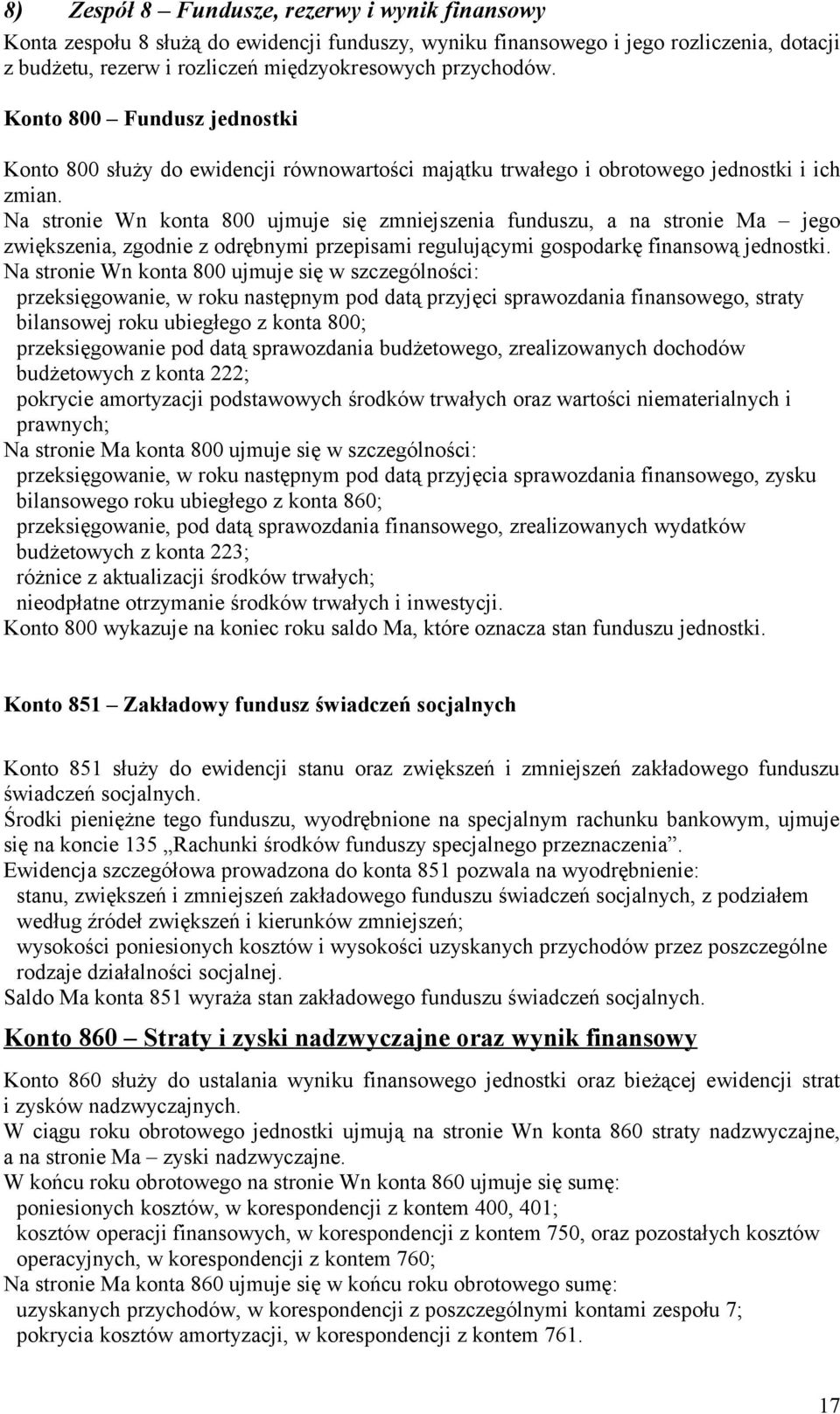 8) Zespół 8 – Fundusze, rezerwy i wynik finansowy

Konta zespołu 8 służą do ewidencji funduszy, wyniku finansowego i jego rozliczenia, dotacji z budżetu, rezerw i rozliczeń międzyokresowych przychodów.

Konto 800 – Fundusz jednostki

Konto 800 służy do ewidencji równowartości majątku trwałego i obrotowego jednostki i ich zmian.
Na stronie Wn konta 800 ujmuje się zmniejszenia funduszu, a na stronie Ma – jego zwiększenia, zgodnie z odrębnymi przepisami regulującymi gospodarkę finansową jednostki.
Na stronie Wn konta 800 ujmuje się w szczególności:
przeksięgowanie, w roku następnym pod datą przyjęci sprawozdania finansowego, straty bilansowej roku ubiegłego z konta 800;
przeksięgowanie pod datą sprawozdania budżetowego, zrealizowanych dochodów budżetowych z konta 222;
pokrycie amortyzacji podstawowych środków trwałych oraz wartości niematerialnych i prawnych;
Na stronie Ma konta 800 ujmuje się w szczególności:
przeksięgowanie, w roku następnym pod datą przyjęcia sprawozdania finansowego, zysku bilansowego roku ubiegłego z konta 860;
przeksięgowanie, pod datą sprawozdania finansowego, zrealizowanych wydatków budżetowych z konta 223;
różnice z aktualizacji środków trwałych;
nieodpłatne otrzymanie środków trwałych i inwestycji.
Konto 800 wykazuje na koniec roku saldo Ma, które oznacza stan funduszu jednostki.

Konto 851 – Zakładowy fundusz świadczeń socjalnych

Konto 851 służy do ewidencji stanu oraz zwiększeń i zmniejszeń zakładowego funduszu świadczeń socjalnych.
Środki pieniężne tego funduszu, wyodrębnione na specjalnym rachunku bankowym, ujmuje się na koncie 135 „Rachunki środków funduszy specjalnego przeznaczenia”.
Ewidencja szczegółowa prowadzona do konta 851 pozwala na wyodrębnienie:
stanu, zwiększeń i zmniejszeń zakładowego funduszu świadczeń socjalnych, z podziałem według źródeł zwiększeń i kierunków zmniejszeń;
wysokości poniesionych kosztów i wysokości uzyskanych przychodów przez poszczególne rodzaje działalności socjalnej.
Saldo Ma konta 851 wyraża stan zakładowego funduszu świadczeń socjalnych.

Konto 860 – Straty i zyski nadzwyczajne oraz wynik finansowy

Konto 860 służy do ustalania wyniku finansowego jednostki oraz bieżącej ewidencji strat i zysków nadzwyczajnych.
W ciągu roku obrotowego jednostki ujmują na stronie Wn konta 860 straty nadzwyczajne, a na stronie Ma – zyski nadzwyczajne.
W końcu roku obrotowego na stronie Wn konta 860 ujmuje się sumę:
poniesionych kosztów, w korespondencji z kontem 400, 401;
kosztów operacji finansowych, w korespondencji z kontem 750, oraz pozostałych kosztów operacyjnych, w korespondencji z kontem 760;
Na stronie Ma konta 860 ujmuje się w końcu roku obrotowego sumę:
uzyskanych przychodów, w korespondencji z poszczególnymi kontami zespołu 7;
pokrycia kosztów amortyzacji, w korespondencji z kontem 761.

17